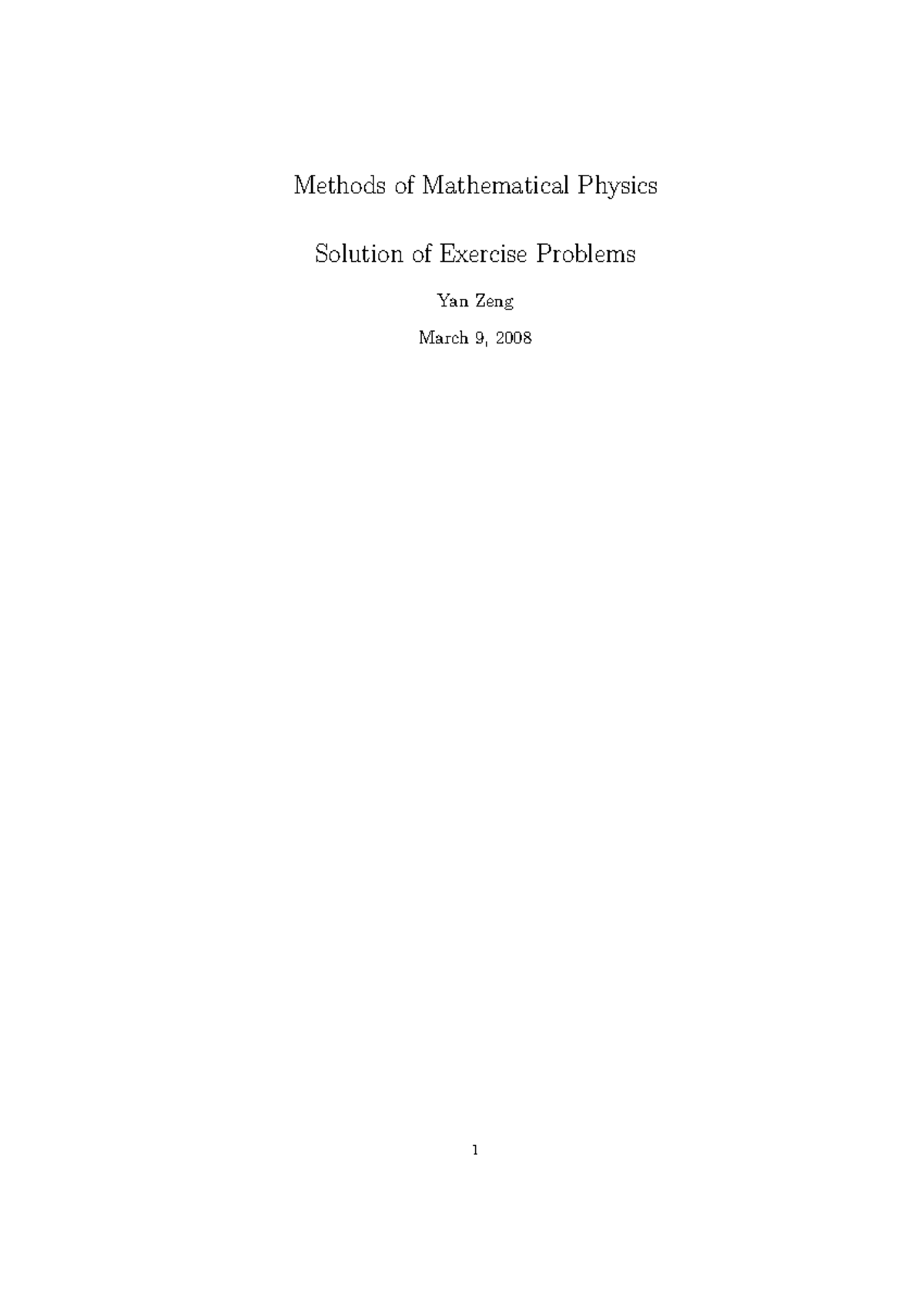 Methods of Mathematical Physics

Solution of Exercise Problems

Yan Zeng

March 9, 2008

1